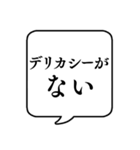 デリカシーが
ない